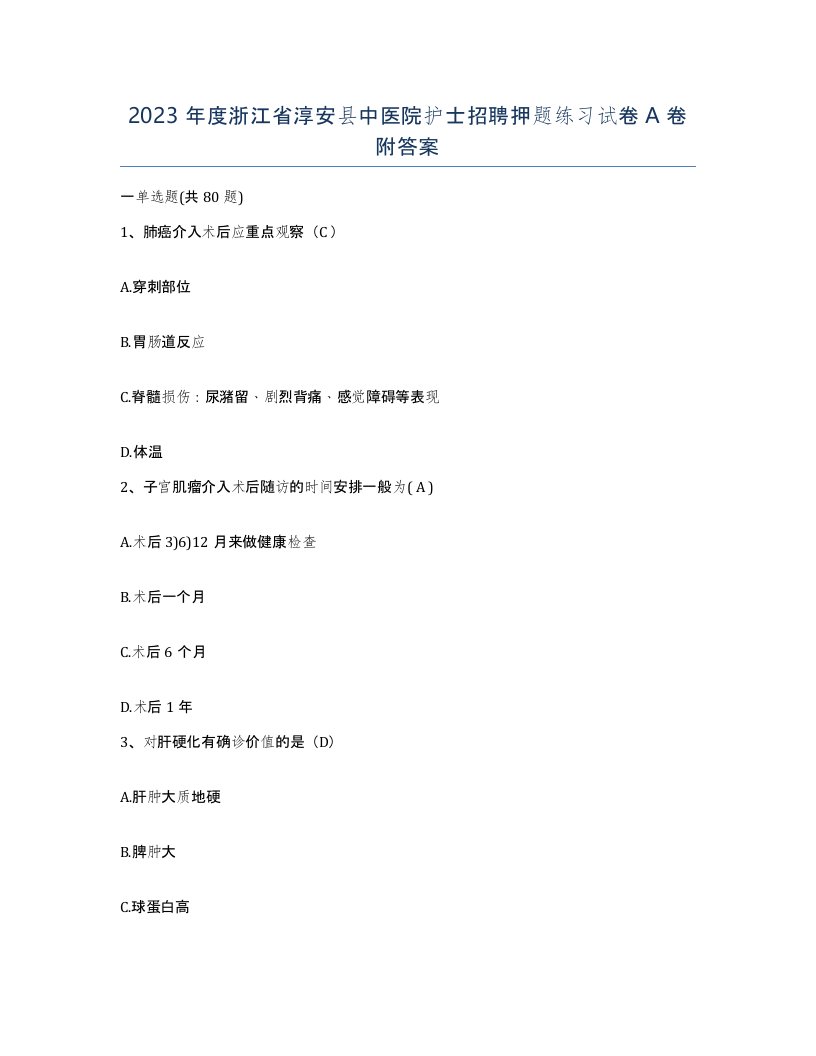 2023 年度浙江省淳安县中医院护士招聘押题练习试卷 A 卷附答案

一单选题(共 80 题)

1、肺癌介入术后应重点观察（C）

A.穿刺部位

B.胃肠道反应

C.脊髓损伤：尿潴留、剧烈背痛、感觉障碍等表现

D.体温

2、子宫肌瘤介入术后随访的时间安排一般为( A )

A.术后 3)6)12 月来做健康检查

B.术后一个月

C.术后 6 个月

D.术后 1 年

3、对肝硬化有确诊价值的是（D）

A.肝肿大质地硬

B.脾肿大

C.球蛋白高